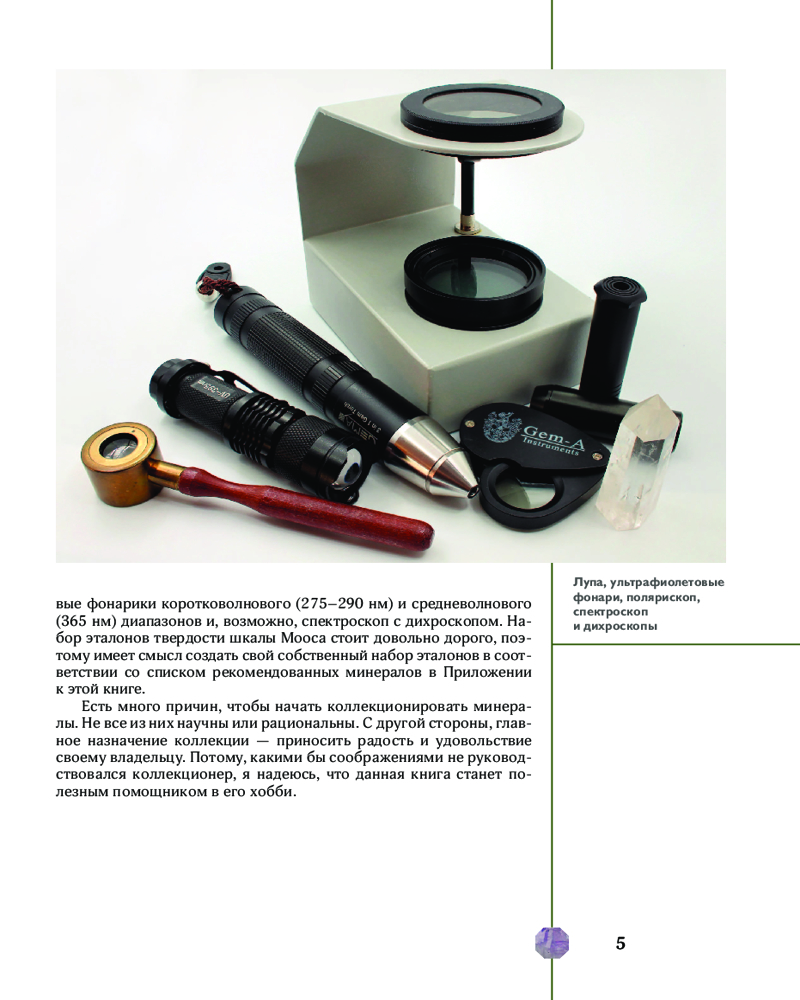 Gem-A
Instruments

Лупа, ультрафиолетовые фонари, полярископ, спектроскоп и дихроскопы

вые фонарики коротковолнового (275–290 нм) и средневолнового (365 нм) диапазонов и, возможно, спектроскоп с дихроскопом. Набор эталонов твердости шкалы Мооса стоит довольно дорого, поэтому имеет смысл создать свой собственный набор эталонов в соответствии со списком рекомендованных минералов в Приложении к этой книге.

Есть много причин, чтобы начать коллекционировать минералы. Не все из них научны или рациональны. С другой стороны, главное назначение коллекции — приносить радость и удовольствие своему владельцу. Потому, какими бы соображениями не руководствовался коллекционер, я надеюсь, что данная книга станет полезным помощником в его хобби.

5